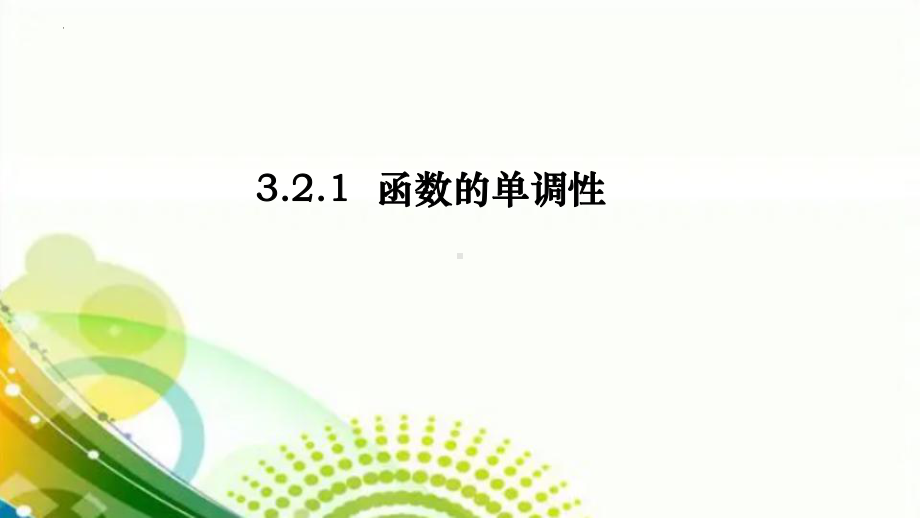 3.2.1 函数的单调性